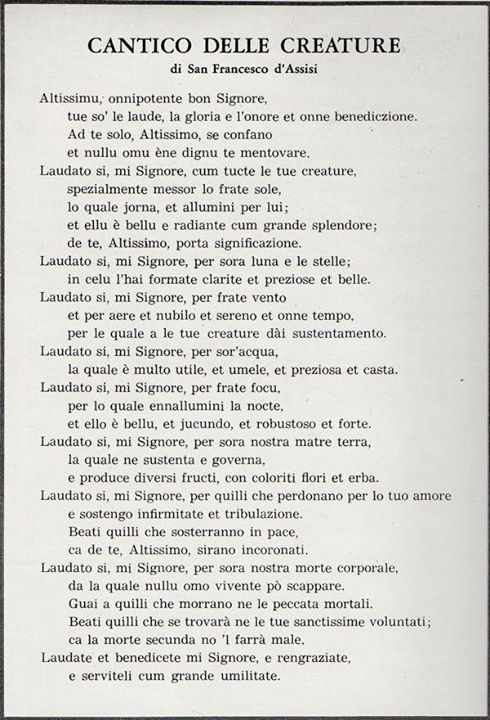 CANTICO DELLE CREATURE
di San Francesco d'Assisi

Altissimu, onnipotente bon Signore,
tue so' le laude, la gloria e l'onore et onne benediczione.
Ad te solo, Altissimo, se confano
et nullu omu ène dignu te mentovare.
Laudato si, mi Signore, cum tucte le tue creature,
spezialmente messor lo frate sole,
lo quale jorna, et allumini per lui;
et ellu è bellu e radiante cum grande splendore;
de te, Altissimo, porta significazione.
Laudato si, mi Signore, per sora luna e le stelle;
in celu l'hai formate clarite et preziose et belle.
Laudato si, mi Signore, per frate vento
et per aere et nubilo et sereno et onne tempo,
per le quale a le tue creature dài sustentamento.
Laudato si, mi Signore, per sor'acqua,
la quale è multo utile, et umele, et preziosa et casta.
Laudato si, mi Signore, per frate focu,
per lo quale ennallumini la nocte,
et ello è bellu, et jucundo, et robustoso et forte.
Laudato si, mi Signore, per sora nostra matre terra,
la quale ne sustenta e governa,
e produce diversi fructi, con coloriti flori et erba.
Laudato si, mi Signore, per quilli che perdonano per lo tuo amore
e sostengo infirmitate et tribulazione.
Beati quilli che sosterranno in pace,
ca de te, Altissimo, sirano incoronati.
Laudato si, mi Signore, per sora nostra morte corporale,
da la quale nullu omo vivente pò scappare.
Guai a quilli che morrano ne le peccata mortali.
Beati quilli che se trovarà ne le tue sanctissime voluntati;
ca la morte secunda no 'l farrà male.
Laudate et benedicete mi Signore, e rengraziate,
e serviteli cum grande umilitate.